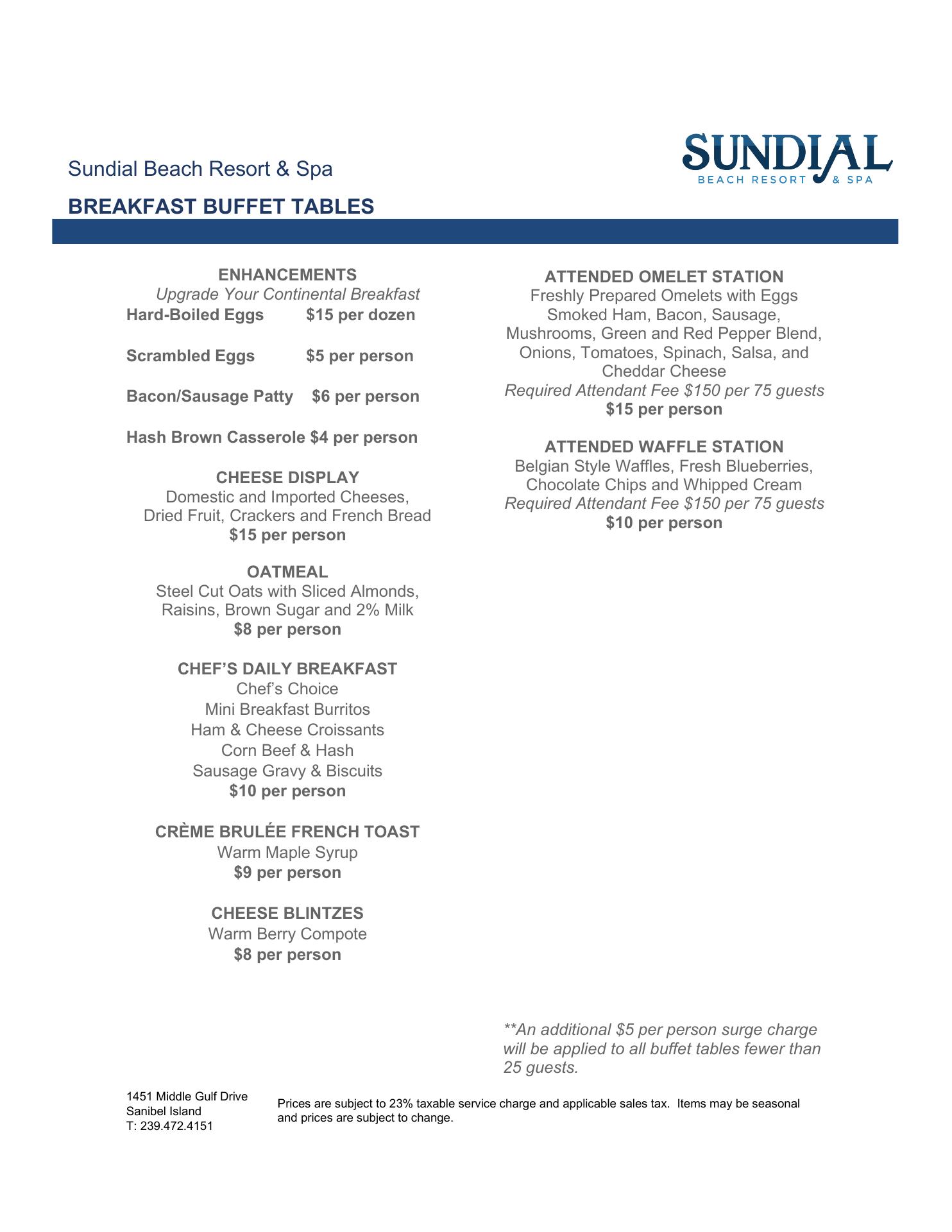 Sundial Beach Resort & Spa

SUNDIAL
BEACH RESORT & SPA

BREAKFAST BUFFET TABLES

ENHANCEMENTS
Upgrade Your Continental Breakfast
Hard-Boiled Eggs $15 per dozen

Scrambled Eggs $5 per person

Bacon/Sausage Patty $6 per person

Hash Brown Casserole $4 per person

CHEESE DISPLAY
Domestic and Imported Cheeses, Dried Fruit, Crackers and French Bread
$15 per person

OATMEAL
Steel Cut Oats with Sliced Almonds, Raisins, Brown Sugar and 2% Milk
$8 per person

CHEF'S DAILY BREAKFAST
Chef's Choice
Mini Breakfast Burritos
Ham & Cheese Croissants
Corn Beef & Hash
Sausage Gravy & Biscuits
$10 per person

CRÈME BRULÉE FRENCH TOAST
Warm Maple Syrup
$9 per person

CHEESE BLINTZES
Warm Berry Compote
$8 per person

ATTENDED OMELET STATION
Freshly Prepared Omelets with Eggs Smoked Ham, Bacon, Sausage, Mushrooms, Green and Red Pepper Blend, Onions, Tomatoes, Spinach, Salsa, and Cheddar Cheese
Required Attendant Fee $150 per 75 guests
$15 per person

ATTENDED WAFFLE STATION
Belgian Style Waffles, Fresh Blueberries, Chocolate Chips and Whipped Cream
Required Attendant Fee $150 per 75 guests
$10 per person

**An additional $5 per person surge charge will be applied to all buffet tables fewer than 25 guests.

1451 Middle Gulf Drive
Sanibel Island
T: 239.472.4151

Prices are subject to 23% taxable service charge and applicable sales tax. Items may be seasonal and prices are subject to change.